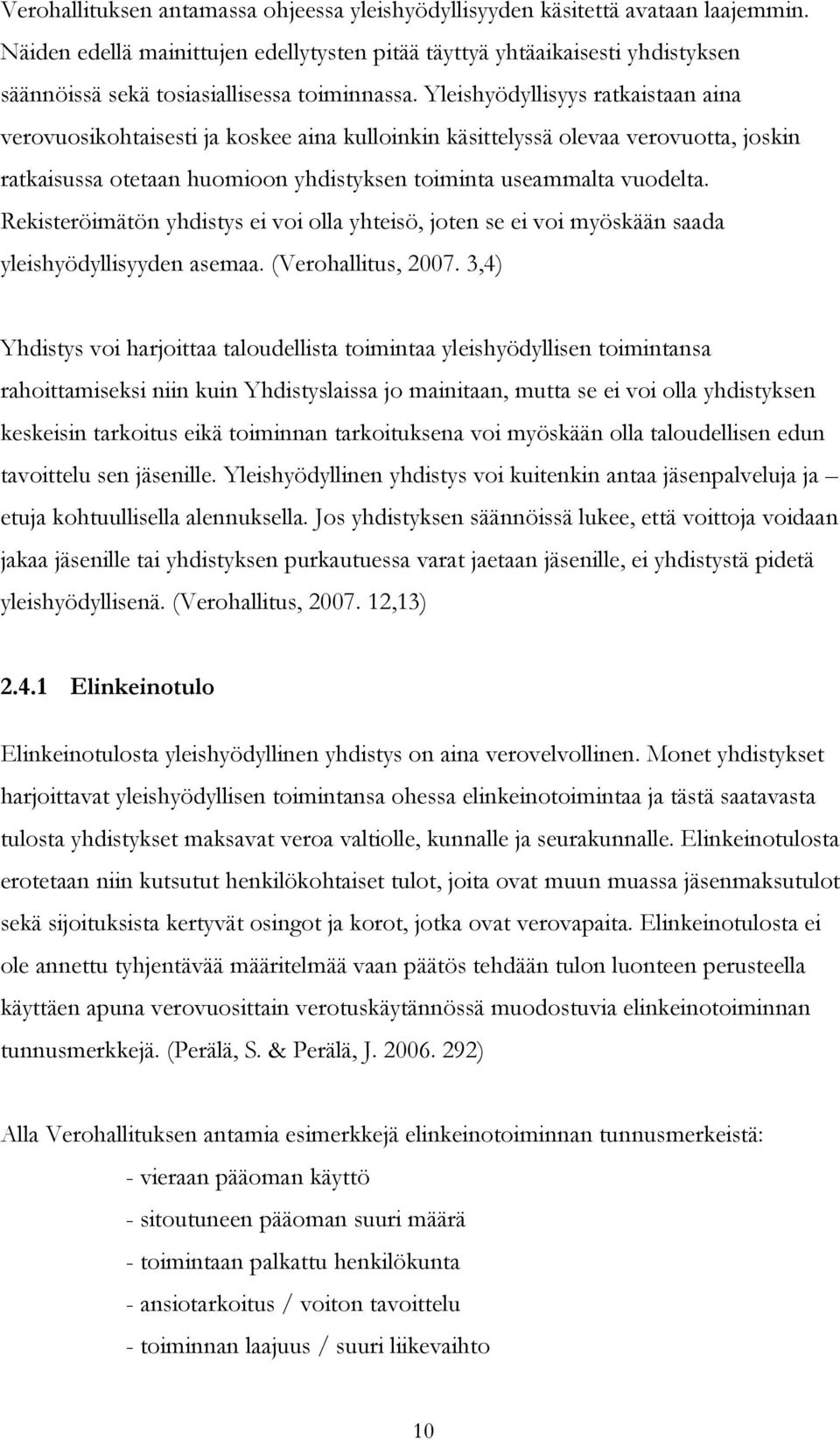 Verohallituksen antamassa ohjeessa yleishyödyllisyyden käsitettä avataan laajemmin. Näiden edellä mainittujen edellytysten pitää täyttyä yhtäaikaisesti yhdistyksen säännöissä sekä tosiasiallisessa toiminnassa. Yleishyödyllisyys ratkaistaan aina verovuosikohtaisesti ja koskee aina kulloinkin käsittelyssä olevaa verovuotta, joskin ratkaisussa otetaan huomioon yhdistyksen toiminta useammalta vuodelta. Rekisteröimätön yhdistys ei voi olla yhteisö, joten se ei voi myöskään saada yleishyödyllisyyden asemaa. (Verohallitus, 2007. 3,4)

Yhdistys voi harjoittaa taloudellista toimintaa yleishyödyllisen toimintansa rahoittamiseksi niin kuin Yhdistyslaissa jo mainitaan, mutta se ei voi olla yhdistyksen keskeisin tarkoitus eikä toiminnan tarkoituksena voi myöskään olla taloudellisen edun tavoittelu sen jäsenille. Yleishyödyllinen yhdistys voi kuitenkin antaa jäsenpalveluja ja – etuja kohtuullisella alennuksella. Jos yhdistyksen säännöissä lukee, että voittoja voidaan jakaa jäsenille tai yhdistyksen purkautuessa varat jaetaan jäsenille, ei yhdistystä pidetä yleishyödyllisenä. (Verohallitus, 2007. 12,13)

2.4.1 Elinkeinotulo

Elinkeinotulosta yleishyödyllinen yhdistys on aina verovelvollinen. Monet yhdistykset harjoittavat yleishyödyllisen toimintansa ohessa elinkeinotoimintaa ja tästä saatavasta tulosta yhdistykset maksavat veroa valtiolle, kunnalle ja seurakunnalle. Elinkeinotulosta erotetaan niin kutsutut henkilökohtaiset tulot, joita ovat muun muassa jäsenmaksutulot sekä sijoituksista kertyvät osingot ja korot, jotka ovat verovapaita. Elinkeinotulosta ei ole annettu tyhjentävää määritelmää vaan päätös tehdään tulon luonteen perusteella käyttäen apuna verovuosittain verotuskäytännössä muodostuvia elinkeinotoiminnan tunnusmerkkejä. (Perälä, S. & Perälä, J. 2006. 292)

Alla Verohallituksen antamia esimerkkejä elinkeinotoiminnan tunnusmerkeistä:

- vieraan pääoman käyttö
- sitoutuneen pääoman suuri määrä
- toimintaan palkattu henkilökunta
- ansiotarkoitus / voiton tavoittelu
- toiminnan laajuus / suuri liikevaihto

10